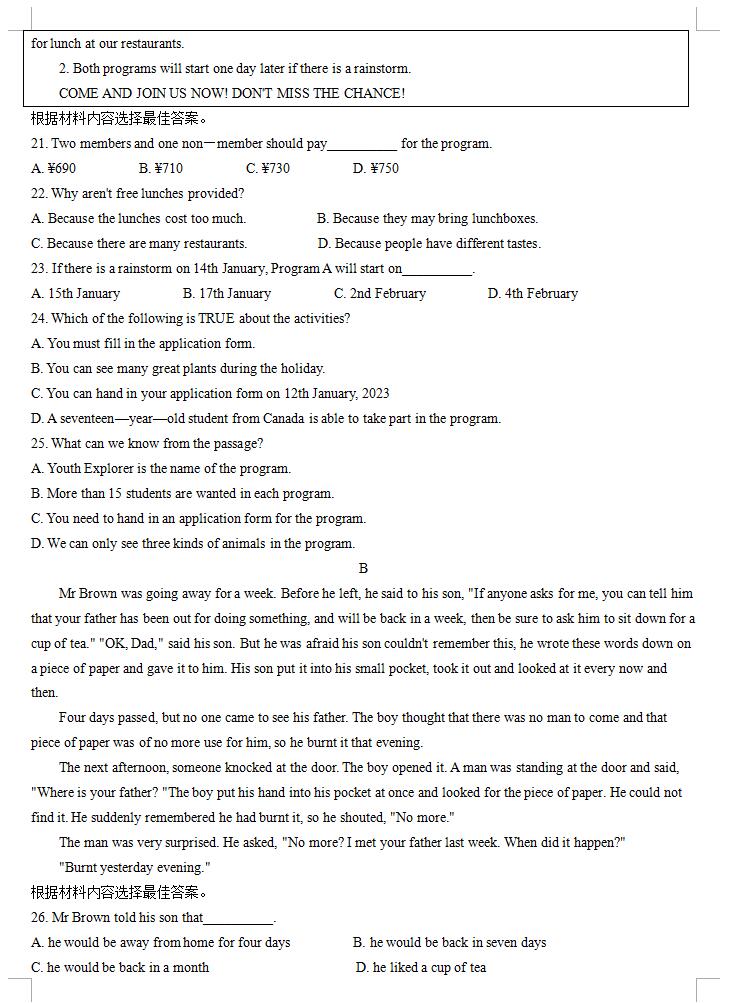 for lunch at our restaurants.

2. Both programs will start one day later if there is a rainstorm.

COME AND JOIN US NOW! DON'T MISS THE CHANCE!

根据材料内容选择最佳答案。

21. Two members and one non—member should pay__________ for the program.

A. ¥690 B. ¥710 C. ¥730 D. ¥750

22. Why aren't free lunches provided?

A. Because the lunches cost too much. B. Because they may bring lunchboxes.

C. Because there are many restaurants. D. Because people have different tastes.

23. If there is a rainstorm on 14th January, Program A will start on__________.

A. 15th January B. 17th January C. 2nd February D. 4th February

24. Which of the following is TRUE about the activities?

A. You must fill in the application form.

B. You can see many great plants during the holiday.

C. You can hand in your application form on 12th January, 2023

D. A seventeen—year—old student from Canada is able to take part in the program.

25. What can we know from the passage?

A. Youth Explorer is the name of the program.

B. More than 15 students are wanted in each program.

C. You need to hand in an application form for the program.

D. We can only see three kinds of animals in the program.

B

Mr Brown was going away for a week. Before he left, he said to his son, "If anyone asks for me, you can tell him that your father has been out for doing something, and will be back in a week, then be sure to ask him to sit down for a cup of tea." "OK, Dad," said his son. But he was afraid his son couldn't remember this, he wrote these words down on a piece of paper and gave it to him. His son put it into his small pocket, took it out and looked at it every now and then.

Four days passed, but no one came to see his father. The boy thought that there was no man to come and that piece of paper was of no more use for him, so he burnt it that evening.

The next afternoon, someone knocked at the door. The boy opened it. A man was standing at the door and said, "Where is your father? "The boy put his hand into his pocket at once and looked for the piece of paper. He could not find it. He suddenly remembered he had burnt it, so he shouted, "No more."

The man was very surprised. He asked, "No more? I met your father last week. When did it happen?"

"Burnt yesterday evening."

根据材料内容选择最佳答案。

26. Mr Brown told his son that__________.

A. he would be away from home for four days B. he would be back in seven days

C. he would be back in a month D. he liked a cup of tea